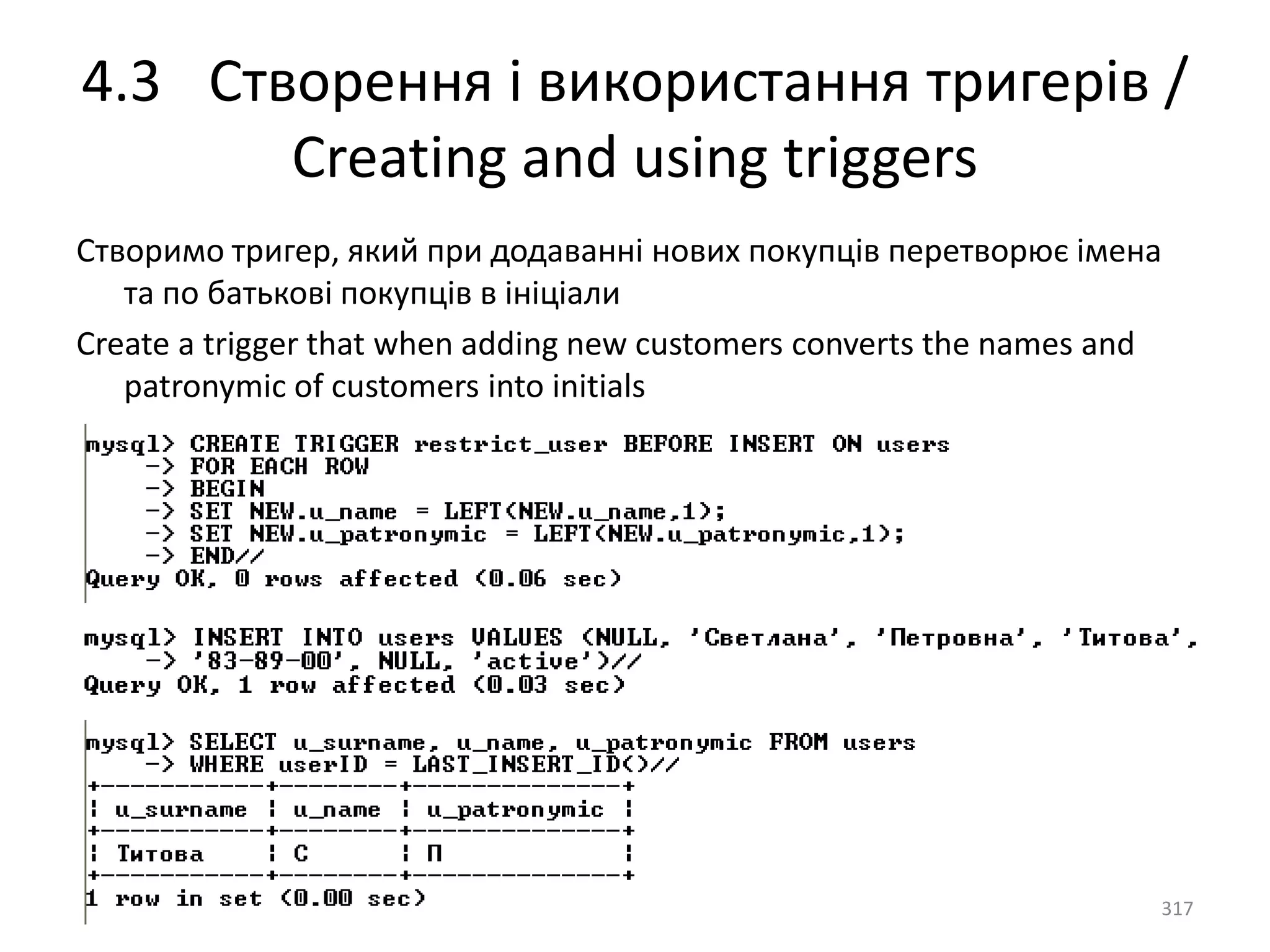 4.3 Створення і використання тригерів / Creating and using triggers

Створимо тригер, який при додаванні нових покупців перетворює імена та по батькові покупців в ініціали

Create a trigger that when adding new customers converts the names and patronymic of customers into initials

mysql> CREATE TRIGGER restrict_user BEFORE INSERT ON users
    -> FOR EACH ROW
    -> BEGIN
    -> SET NEW.u_name = LEFT(NEW.u_name,1);
    -> SET NEW.u_patronymic = LEFT(NEW.u_patronymic,1);
    -> END//
Query OK, 0 rows affected (0.06 sec)

mysql> INSERT INTO users VALUES (NULL, 'Светлана', 'Петровна', 'Титова',
    -> '83-89-00', NULL, 'active')//
Query OK, 1 row affected (0.03 sec)

mysql> SELECT u_surname, u_name, u_patronymic FROM users
    -> WHERE userID = LAST_INSERT_ID()//

| u_surname | u_name | u_patronymic |
|---|---|---|
| Титова | С | П |

1 row in set (0.00 sec)

317